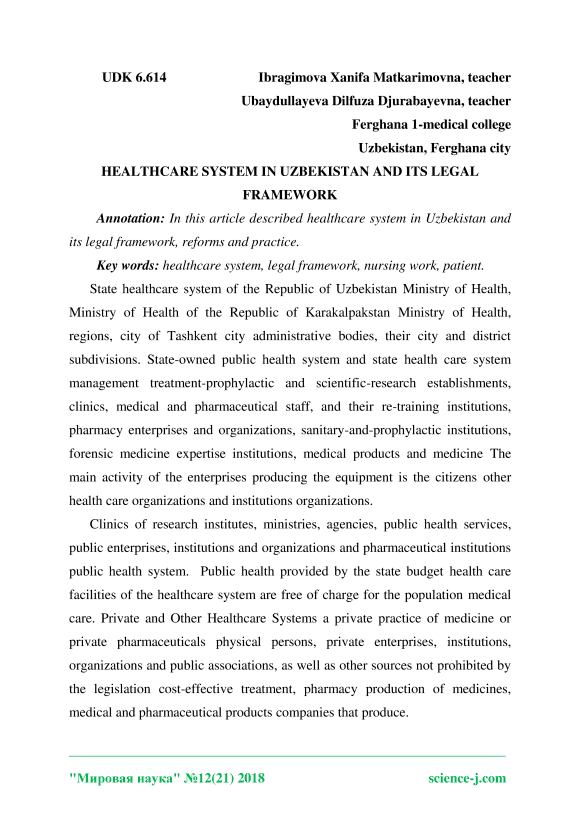 UDK 6.614 Ibragimova Xanifa Matkarimovna, teacher

Ubaydullayeva Dilfuza Djurabayevna, teacher

Ferghana 1-medical college

Uzbekistan, Ferghana city

HEALTHCARE SYSTEM IN UZBEKISTAN AND ITS LEGAL FRAMEWORK

Annotation: In this article described healthcare system in Uzbekistan and its legal framework, reforms and practice.

Key words: healthcare system, legal framework, nursing work, patient.

State healthcare system of the Republic of Uzbekistan Ministry of Health, Ministry of Health of the Republic of Karakalpakstan Ministry of Health, regions, city of Tashkent city administrative bodies, their city and district subdivisions. State-owned public health system and state health care system management treatment-prophylactic and scientific-research establishments, clinics, medical and pharmaceutical staff, and their re-training institutions, pharmacy enterprises and organizations, sanitary-and-prophylactic institutions, forensic medicine expertise institutions, medical products and medicine The main activity of the enterprises producing the equipment is the citizens other health care organizations and institutions organizations.

Clinics of research institutes, ministries, agencies, public health services, public enterprises, institutions and organizations and pharmaceutical institutions public health system. Public health provided by the state budget health care facilities of the healthcare system are free of charge for the population medical care. Private and Other Healthcare Systems a private practice of medicine or private pharmaceuticals physical persons, private enterprises, institutions, organizations and public associations, as well as other sources not prohibited by the legislation cost-effective treatment, pharmacy production of medicines, medical and pharmaceutical products companies that produce.

"Мировая наука" №12(21) 2018 science-j.com